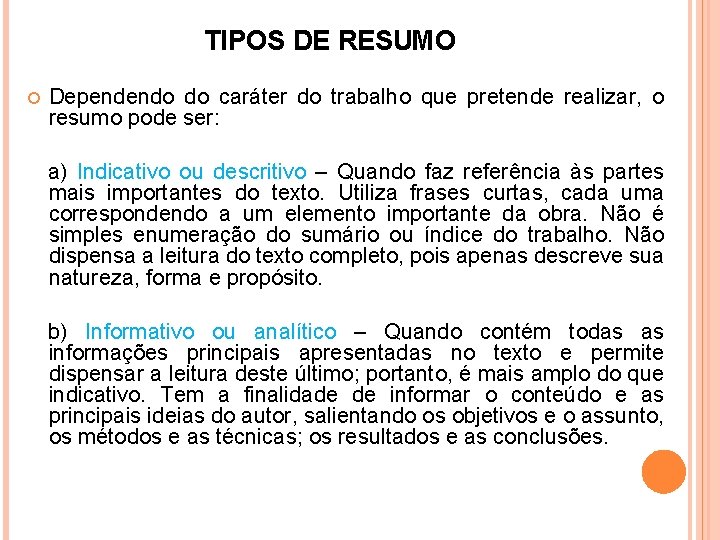 TIPOS DE RESUMO

Dependendo do caráter do trabalho que pretende realizar, o resumo pode ser:

a) Indicativo ou descritivo – Quando faz referência às partes mais importantes do texto. Utiliza frases curtas, cada uma correspondendo a um elemento importante da obra. Não é simples enumeração do sumário ou índice do trabalho. Não dispensa a leitura do texto completo, pois apenas descreve sua natureza, forma e propósito.

b) Informativo ou analítico – Quando contém todas as informações principais apresentadas no texto e permite dispensar a leitura deste último; portanto, é mais amplo do que indicativo. Tem a finalidade de informar o conteúdo e as principais ideias do autor, salientando os objetivos e o assunto, os métodos e as técnicas; os resultados e as conclusões.